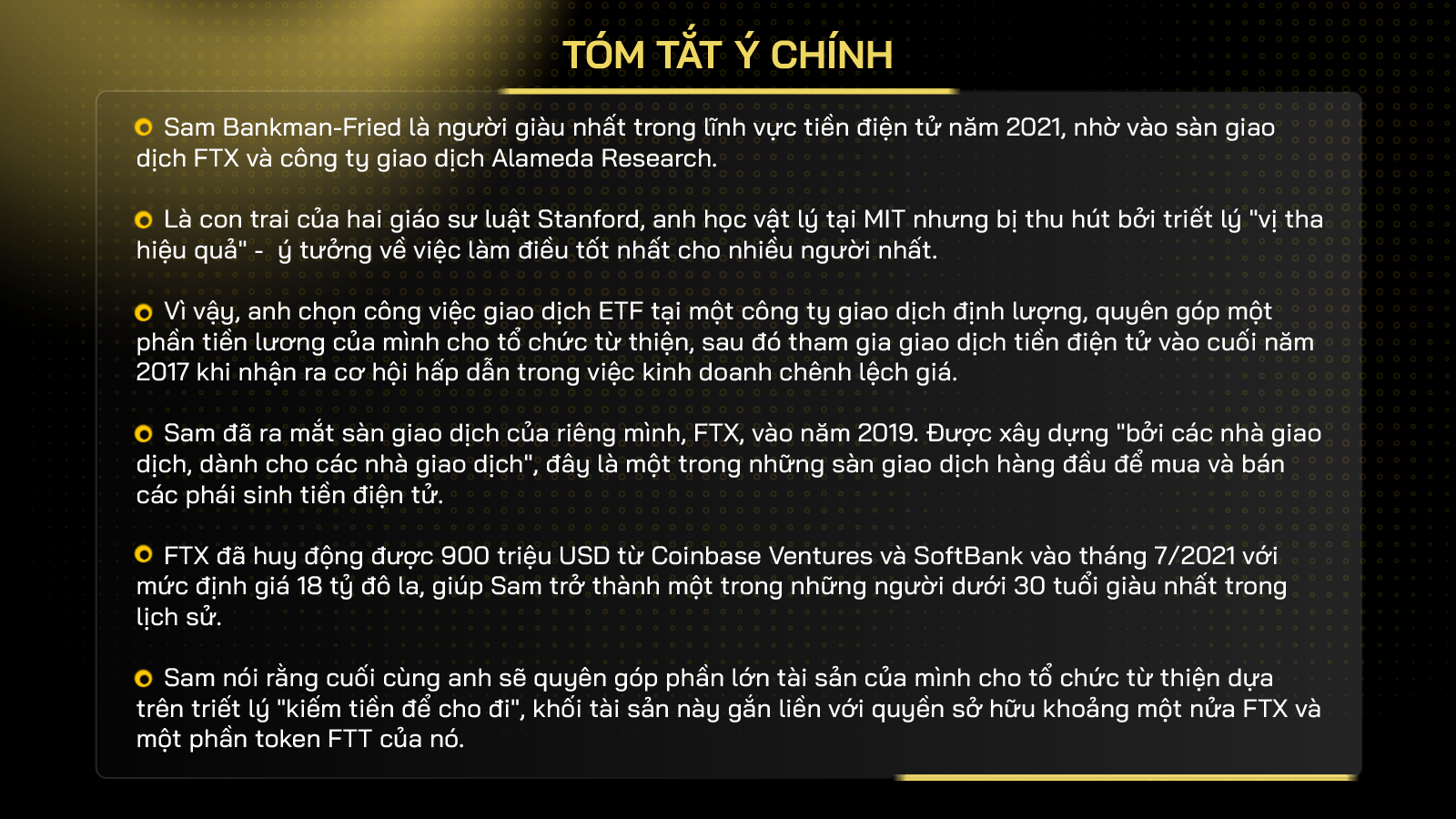 TÓM TẮT Ý CHÍNH

Sam Bankman-Fried là người giàu nhất trong lĩnh vực tiền điện tử năm 2021, nhờ vào sàn giao dịch FTX và công ty giao dịch Alameda Research.

Là con trai của hai giáo sư luật Stanford, anh học vật lý tại MIT nhưng bị thu hút bởi triết lý "vị tha hiệu quả" - ý tưởng về việc làm điều tốt nhất cho nhiều người nhất.

Vì vậy, anh chọn công việc giao dịch ETF tại một công ty giao dịch định lượng, quyên góp một phần tiền lương của mình cho tổ chức từ thiện, sau đó tham gia giao dịch tiền điện tử vào cuối năm 2017 khi nhận ra cơ hội hấp dẫn trong việc kinh doanh chênh lệch giá.

Sam đã ra mắt sàn giao dịch của riêng mình, FTX, vào năm 2019. Được xây dựng "bởi các nhà giao dịch, dành cho các nhà giao dịch", đây là một trong những sàn giao dịch hàng đầu để mua và bán các phái sinh tiền điện tử.

FTX đã huy động được 900 triệu USD từ Coinbase Ventures và SoftBank vào tháng 7/2021 với mức định giá 18 tỷ đô la, giúp Sam trở thành một trong những người dưới 30 tuổi giàu nhất trong lịch sử.

Sam nói rằng cuối cùng anh sẽ quyên góp phần lớn tài sản của mình cho tổ chức từ thiện dựa trên triết lý "kiếm tiền để cho đi", khối tài sản này gắn liền với quyền sở hữu khoảng một nửa FTX và một phần token FTT của nó.